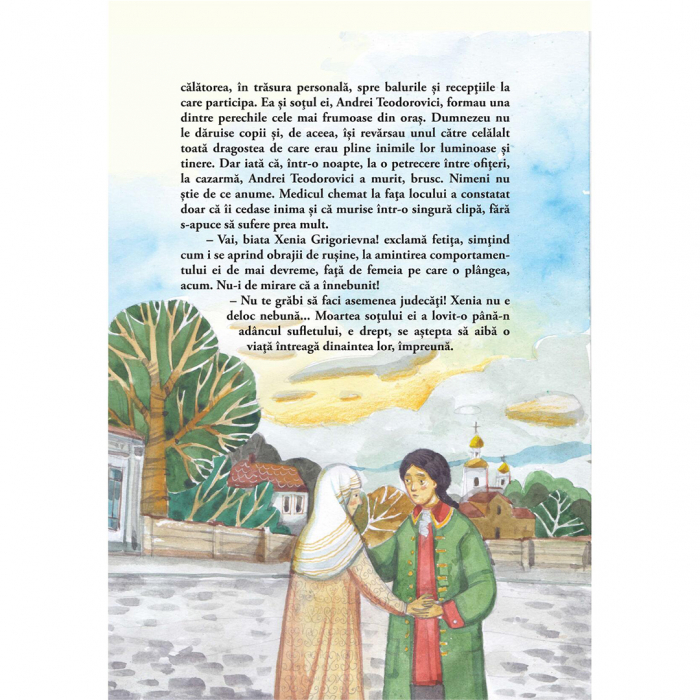 călătorea, în trăsura personală, spre balurile și recepțiile la care participa. Ea și soțul ei, Andrei Teodorovici, formau una dintre perechile cele mai frumoase din oraș. Dumnezeu nu le dăruise copii și, de aceea, își revărsau unul către celălalt toată dragostea de care erau pline inimile lor luminoase și tinere. Dar iată că, într-o noapte, la o petrecere între ofițeri, la cazarmă, Andrei Teodorovici a murit, brusc. Nimeni nu știe de ce anume. Medicul chemat la fața locului a constatat doar că îi cedase inima și că murise într-o singură clipă, fără s-apuce să sufere prea mult.

– Vai, biata Xenia Grigorievna! exclamă fetița, simțind cum i se aprind obrajii de rușine, la amintirea comportamentului ei de mai devreme, față de femeia pe care o plângea, acum. Nu-i de mirare că a înnebunit!

– Nu te grăbi să faci asemenea judecăți! Xenia nu e deloc nebună... Moartea soțului ei a lovit-o până-n adâncul sufletului, e drept, se aștepta să aibă o viață întreagă dinaintea lor, împreună.